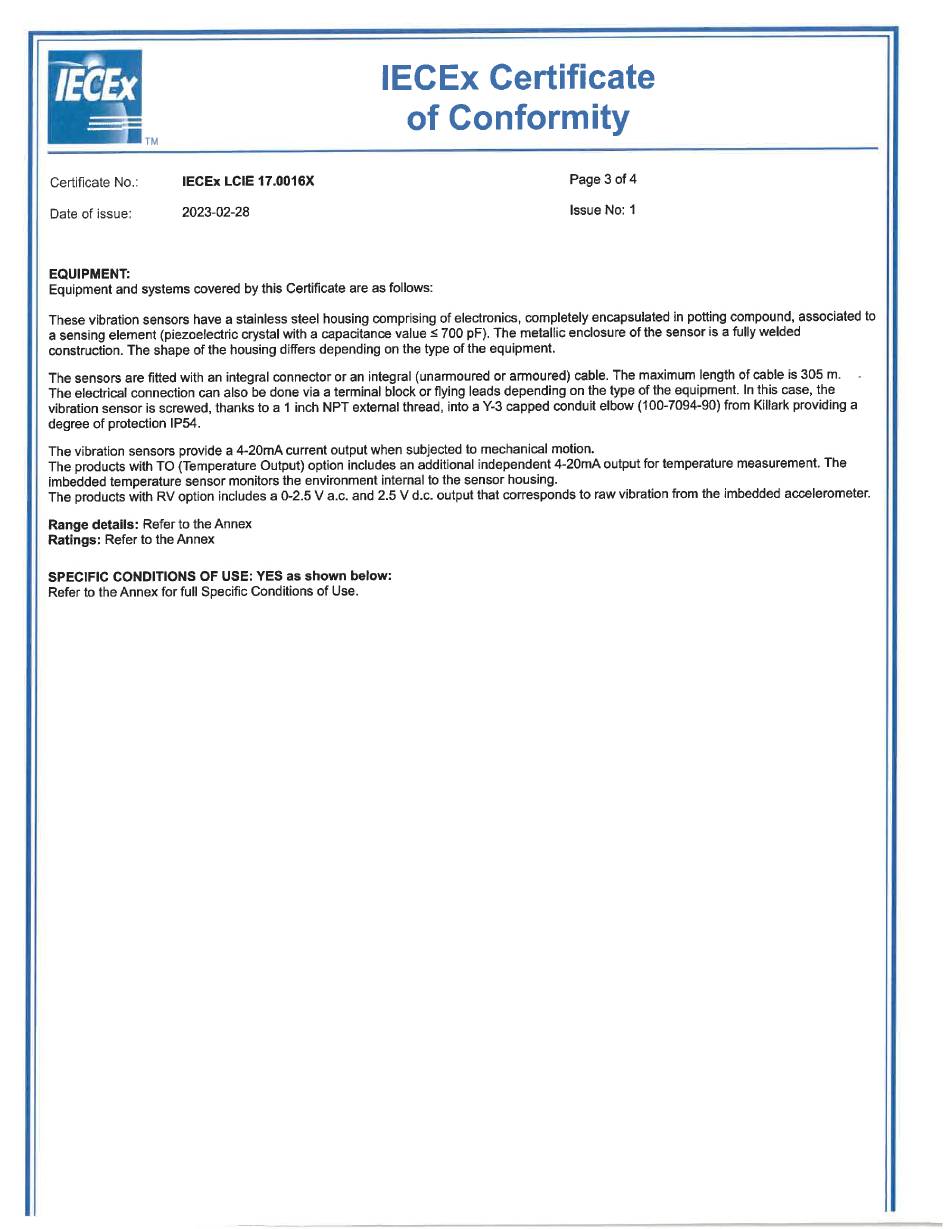 IECEx
TM

IECEx Certificate of Conformity

Certificate No.: IECEx LCIE 17.0016X

Page 3 of 4

Date of issue: 2023-02-28

Issue No: 1

EQUIPMENT:
Equipment and systems covered by this Certificate are as follows:

These vibration sensors have a stainless steel housing comprising of electronics, completely encapsulated in potting compound, associated to a sensing element (piezoelectric crystal with a capacitance value ≤ 700 pF). The metallic enclosure of the sensor is a fully welded construction. The shape of the housing differs depending on the type of the equipment.

The sensors are fitted with an integral connector or an integral (unarmoured or armoured) cable. The maximum length of cable is 305 m. The electrical connection can also be done via a terminal block or flying leads depending on the type of the equipment. In this case, the vibration sensor is screwed, thanks to a 1 inch NPT external thread, into a Y-3 capped conduit elbow (100-7094-90) from Killark providing a degree of protection IP54.

The vibration sensors provide a 4-20mA current output when subjected to mechanical motion.
The products with TO (Temperature Output) option includes an additional independent 4-20mA output for temperature measurement. The imbedded temperature sensor monitors the environment internal to the sensor housing.
The products with RV option includes a 0-2.5 V a.c. and 2.5 V d.c. output that corresponds to raw vibration from the imbedded accelerometer.

Range details: Refer to the Annex
Ratings: Refer to the Annex

SPECIFIC CONDITIONS OF USE: YES as shown below:
Refer to the Annex for full Specific Conditions of Use.